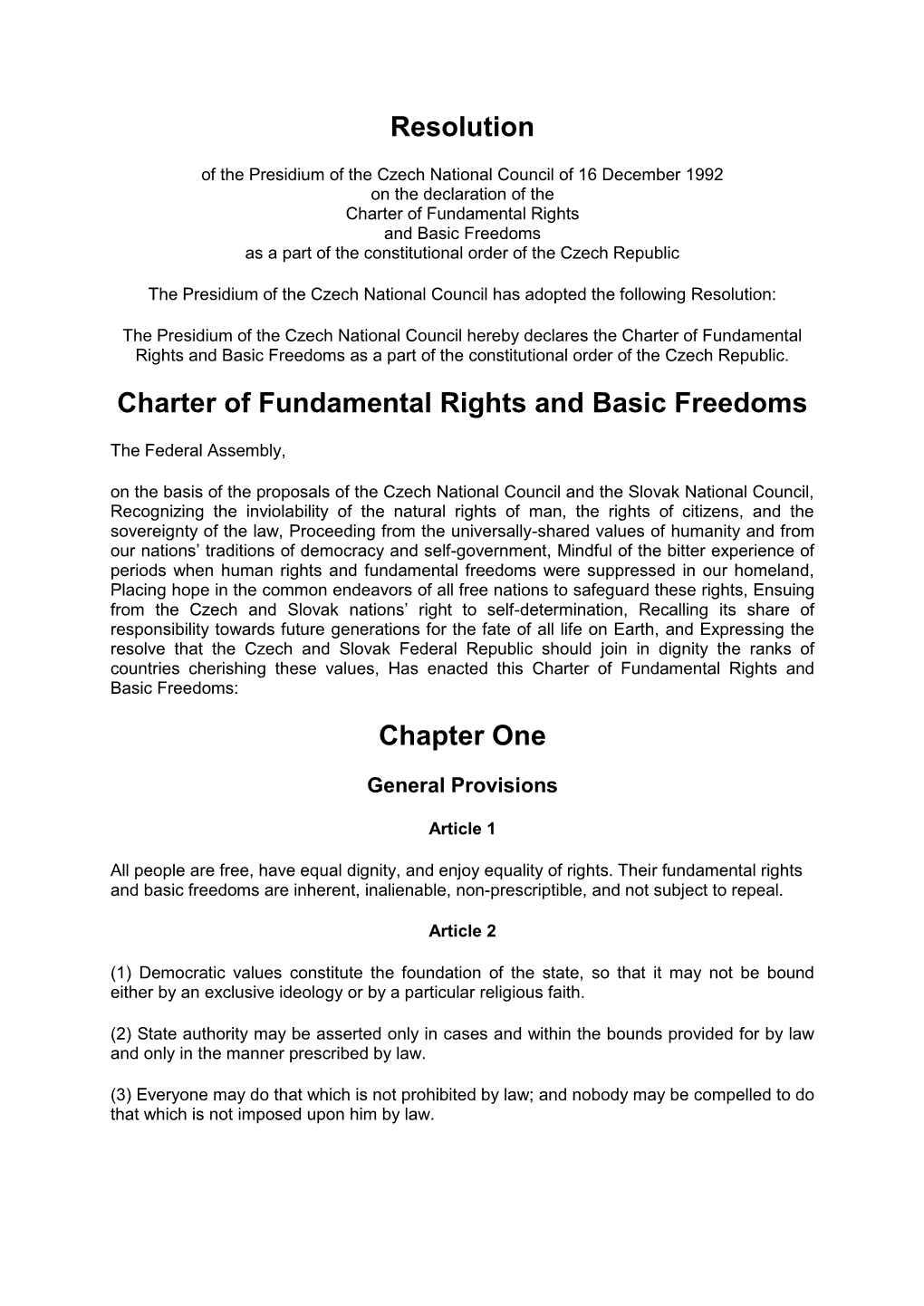 Resolution

of the Presidium of the Czech National Council of 16 December 1992
on the declaration of the
Charter of Fundamental Rights
and Basic Freedoms
as a part of the constitutional order of the Czech Republic

The Presidium of the Czech National Council has adopted the following Resolution:

The Presidium of the Czech National Council hereby declares the Charter of Fundamental Rights and Basic Freedoms as a part of the constitutional order of the Czech Republic.

Charter of Fundamental Rights and Basic Freedoms

The Federal Assembly,

on the basis of the proposals of the Czech National Council and the Slovak National Council, Recognizing the inviolability of the natural rights of man, the rights of citizens, and the sovereignty of the law, Proceeding from the universally-shared values of humanity and from our nations' traditions of democracy and self-government, Mindful of the bitter experience of periods when human rights and fundamental freedoms were suppressed in our homeland, Placing hope in the common endeavors of all free nations to safeguard these rights, Ensuing from the Czech and Slovak nations' right to self-determination, Recalling its share of responsibility towards future generations for the fate of all life on Earth, and Expressing the resolve that the Czech and Slovak Federal Republic should join in dignity the ranks of countries cherishing these values, Has enacted this Charter of Fundamental Rights and Basic Freedoms:

Chapter One

General Provisions

Article 1

All people are free, have equal dignity, and enjoy equality of rights. Their fundamental rights and basic freedoms are inherent, inalienable, non-prescriptible, and not subject to repeal.

Article 2

(1) Democratic values constitute the foundation of the state, so that it may not be bound either by an exclusive ideology or by a particular religious faith.

(2) State authority may be asserted only in cases and within the bounds provided for by law and only in the manner prescribed by law.

(3) Everyone may do that which is not prohibited by law; and nobody may be compelled to do that which is not imposed upon him by law.